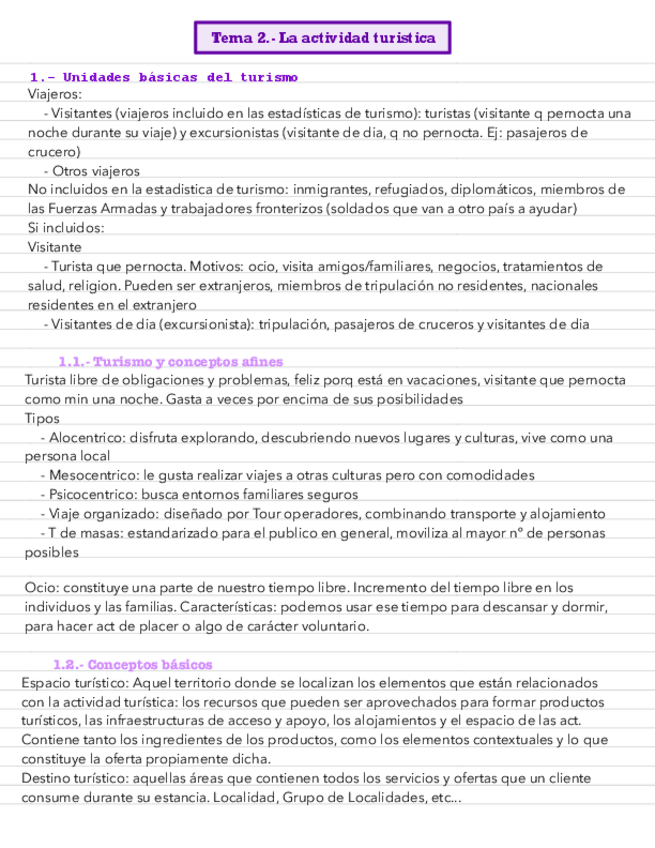 Tema 2.- La actividad turistica

1.- Unidades básicas del turismo
Viajeros:
- Visitantes (viajeros incluido en las estadísticas de turismo): turistas (visitante q pernocta una noche durante su viaje) y excursionistas (visitante de dia, q no pernocta. Ej: pasajeros de crucero)
- Otros viajeros
No incluidos en la estadistica de turismo: inmigrantes, refugiados, diplomáticos, miembros de las Fuerzas Armadas y trabajadores fronterizos (soldados que van a otro país a ayudar)
Si incluidos:
Visitante
- Turista que pernocta. Motivos: ocio, visita amigos/familiares, negocios, tratamientos de salud, religion. Pueden ser extranjeros, miembros de tripulación no residentes, nacionales residentes en el extranjero
- Visitantes de dia (excursionista): tripulación, pasajeros de cruceros y visitantes de dia

1.1.- Turismo y conceptos afines
Turista libre de obligaciones y problemas, feliz porq está en vacaciones, visitante que pernocta como min una noche. Gasta a veces por encima de sus posibilidades
Tipos
- Alocentrico: disfruta explorando, descubriendo nuevos lugares y culturas, vive como una persona local
- Mesocentrico: le gusta realizar viajes a otras culturas pero con comodidades
- Psicocentrico: busca entornos familiares seguros
- Viaje organizado: diseñado por Tour operadores, combinando transporte y alojamiento
- T de masas: estandarizado para el publico en general, moviliza al mayor nº de personas posibles

Ocio: constituye una parte de nuestro tiempo libre. Incremento del tiempo libre en los individuos y las familias. Características: podemos usar ese tiempo para descansar y dormir, para hacer act de placer o algo de carácter voluntario.

1.2.- Conceptos básicos
Espacio turístico: Aquel territorio donde se localizan los elementos que están relacionados con la actividad turística: los recursos que pueden ser aprovechados para formar productos turísticos, las infraestructuras de acceso y apoyo, los alojamientos y el espacio de las act. Contiene tanto los ingredientes de los productos, como los elementos contextuales y lo que constituye la oferta propiamente dicha.
Destino turístico: aquellas áreas que contienen todos los servicios y ofertas que un cliente consume durante su estancia. Localidad, Grupo de Localidades, etc...